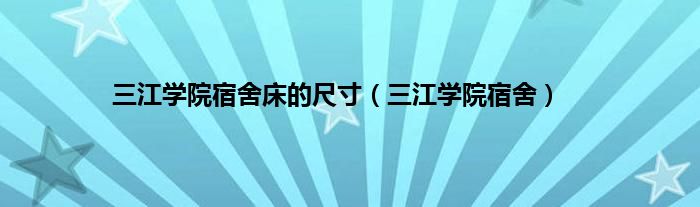 三江学院宿舍床的尺寸（三江学院宿舍）